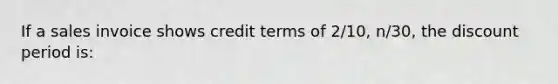 If a sales invoice shows credit terms of 2/10, n/30, the discount period is: